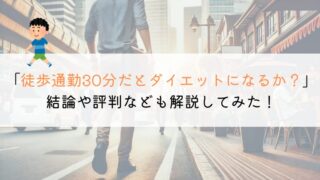 「徒歩通勤30分だとダイエットになるか？」
結論や評判なども解説してみた！